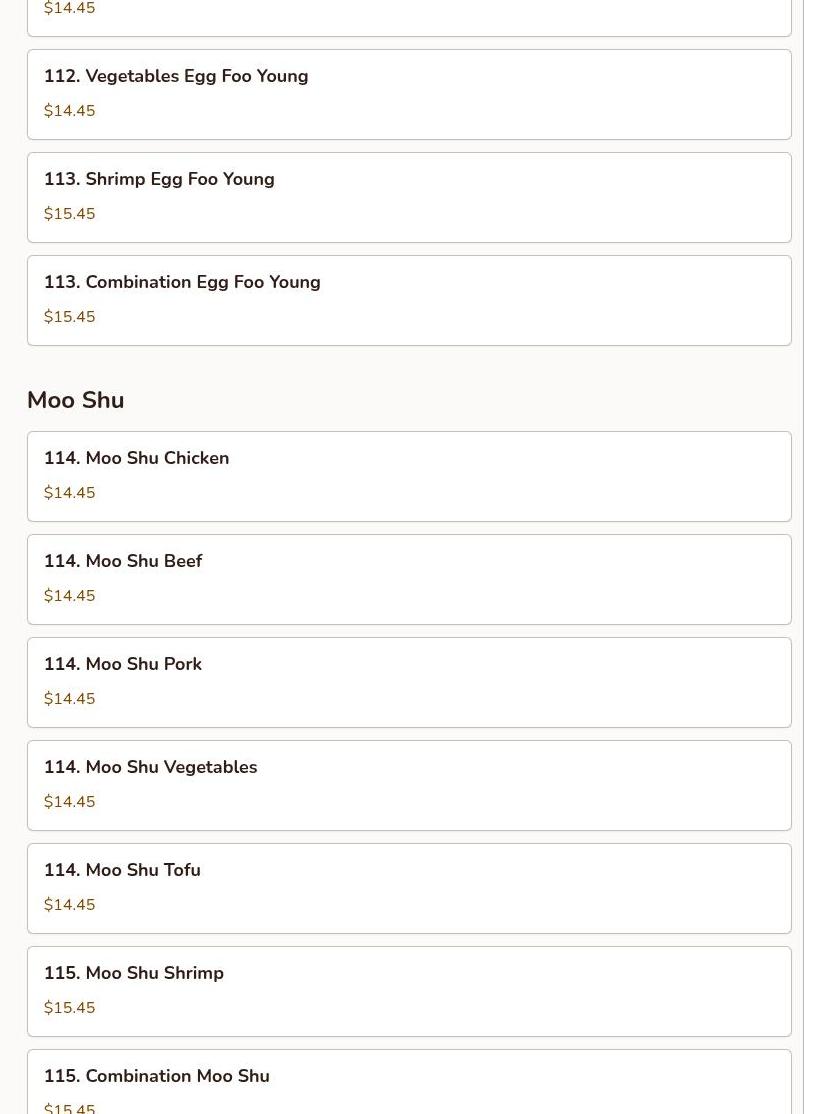 $14.45

112. Vegetables Egg Foo Young

$14.45

113. Shrimp Egg Foo Young

$15.45

113. Combination Egg Foo Young

$15.45

Moo Shu

114. Moo Shu Chicken

$14.45

114. Moo Shu Beef

$14.45

114. Moo Shu Pork

$14.45

114. Moo Shu Vegetables

$14.45

114. Moo Shu Tofu

$14.45

115. Moo Shu Shrimp

$15.45

115. Combination Moo Shu

$15.45